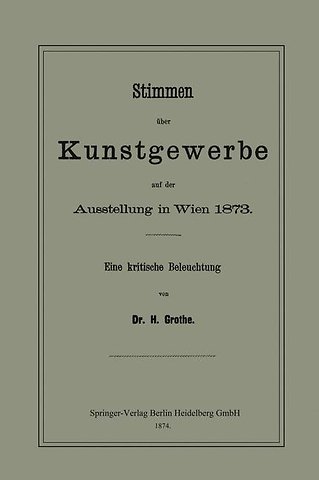 Stimmen

über

Kunstgewerbe

auf der

Ausstellung in Wien 1873.

Eine kritische Beleuchtung

von

Dr. H. Grothe.

Springer-Verlag Berlin Heidelberg GmbH
1874.